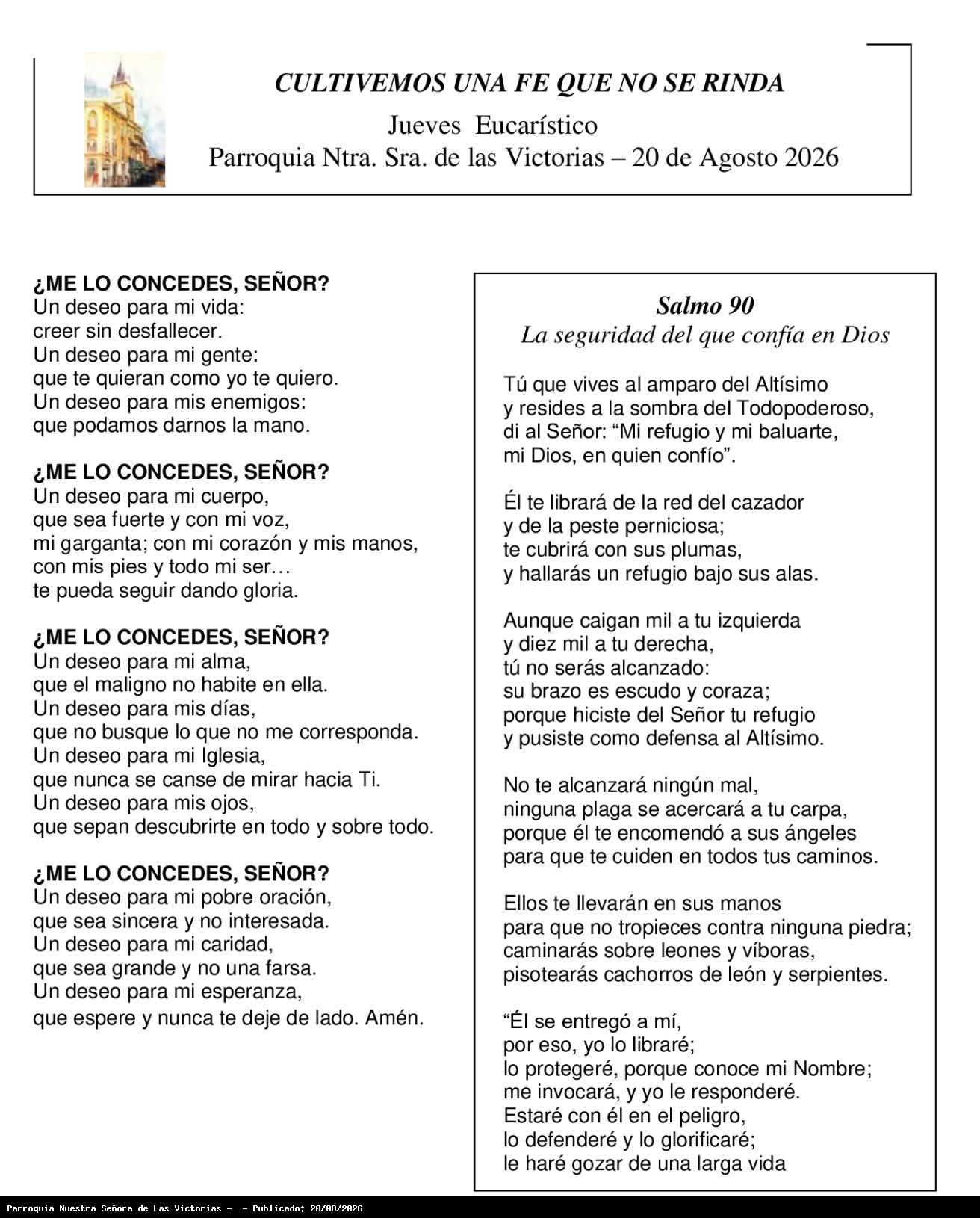 CULTIVEMOS UNA FE QUE NO SE RINDA

Jueves Eucarístico

Parroquia Ntra. Sra. de las Victorias – 20 de Agosto 2026

¿ME LO CONCEDES, SEÑOR?
Un deseo para mi vida:
creer sin desfallecer.
Un deseo para mi gente:
que te quieran como yo te quiero.
Un deseo para mis enemigos:
que podamos darnos la mano.

¿ME LO CONCEDES, SEÑOR?
Un deseo para mi cuerpo,
que sea fuerte y con mi voz,
mi garganta; con mi corazón y mis manos,
con mis pies y todo mi ser…
te pueda seguir dando gloria.

¿ME LO CONCEDES, SEÑOR?
Un deseo para mi alma,
que el maligno no habite en ella.
Un deseo para mis días,
que no busque lo que no me corresponda.
Un deseo para mi Iglesia,
que nunca se canse de mirar hacia Ti.
Un deseo para mis ojos,
que sepan descubrirte en todo y sobre todo.

¿ME LO CONCEDES, SEÑOR?
Un deseo para mi pobre oración,
que sea sincera y no interesada.
Un deseo para mi caridad,
que sea grande y no una farsa.
Un deseo para mi esperanza,
que espere y nunca te deje de lado. Amén.

Salmo 90
La seguridad del que confía en Dios

Tú que vives al amparo del Altísimo
y resides a la sombra del Todopoderoso,
di al Señor: “Mi refugio y mi baluarte,
mi Dios, en quien confío”.

Él te librará de la red del cazador
y de la peste perniciosa;
te cubrirá con sus plumas,
y hallarás un refugio bajo sus alas.

Aunque caigan mil a tu izquierda
y diez mil a tu derecha,
tú no serás alcanzado:
su brazo es escudo y coraza;
porque hiciste del Señor tu refugio
y pusiste como defensa al Altísimo.

No te alcanzará ningún mal,
ninguna plaga se acercará a tu carpa,
porque él te encomendó a sus ángeles
para que te cuiden en todos tus caminos.

Ellos te llevarán en sus manos
para que no tropieces contra ninguna piedra;
caminarás sobre leones y víboras,
pisotearás cachorros de león y serpientes.

“Él se entregó a mí,
por eso, yo lo libraré;
lo protegeré, porque conoce mi Nombre;
me invocará, y yo le responderé.
Estaré con él en el peligro,
lo defenderé y lo glorificaré;
le haré gozar de una larga vida

Parroquia Nuestra Señora de Las Victorias - - Publicado: 20/08/2026